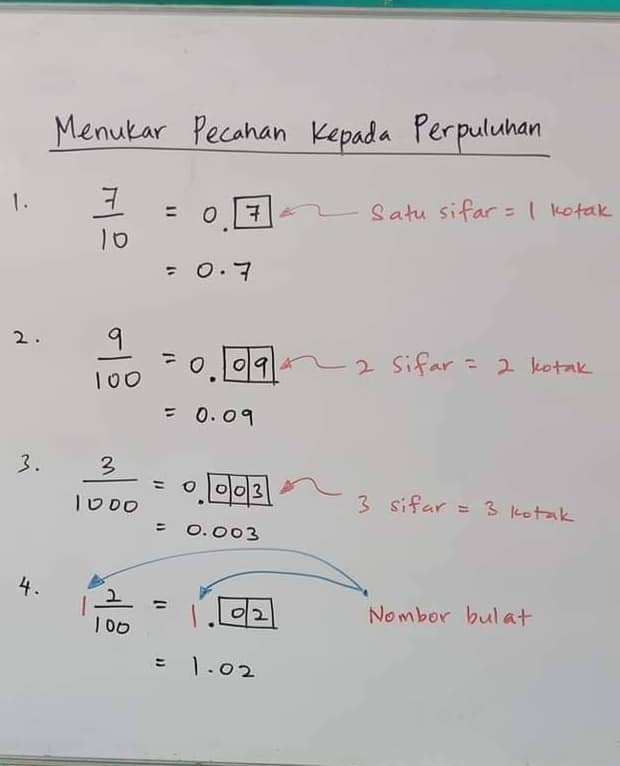 Menukar Pecahan Kepada Perpuluhan

1. $\frac{7}{10} = 0.\boxed{7}$ Satu sifar = 1 kotak
$= 0.7$

2. $\frac{9}{100} = 0.\boxed{0}\boxed{9}$ 2 Sifar = 2 kotak
$= 0.09$

3. $\frac{3}{1000} = 0.\boxed{0}\boxed{0}\boxed{3}$ 3 sifar = 3 kotak
$= 0.003$

4. $1\frac{2}{100} = 1.\boxed{0}\boxed{2}$ Nombor bulat
$= 1.02$